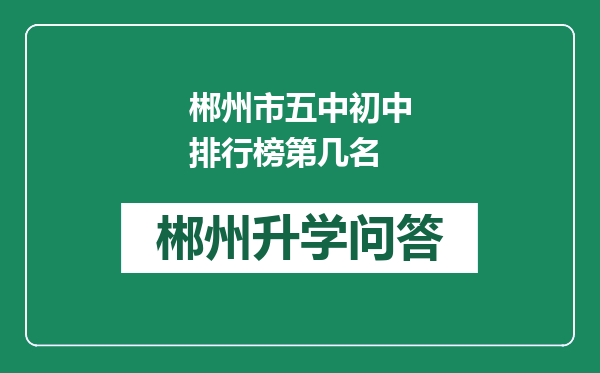 郴州市五中初中排行榜第几名

郴州升学问答